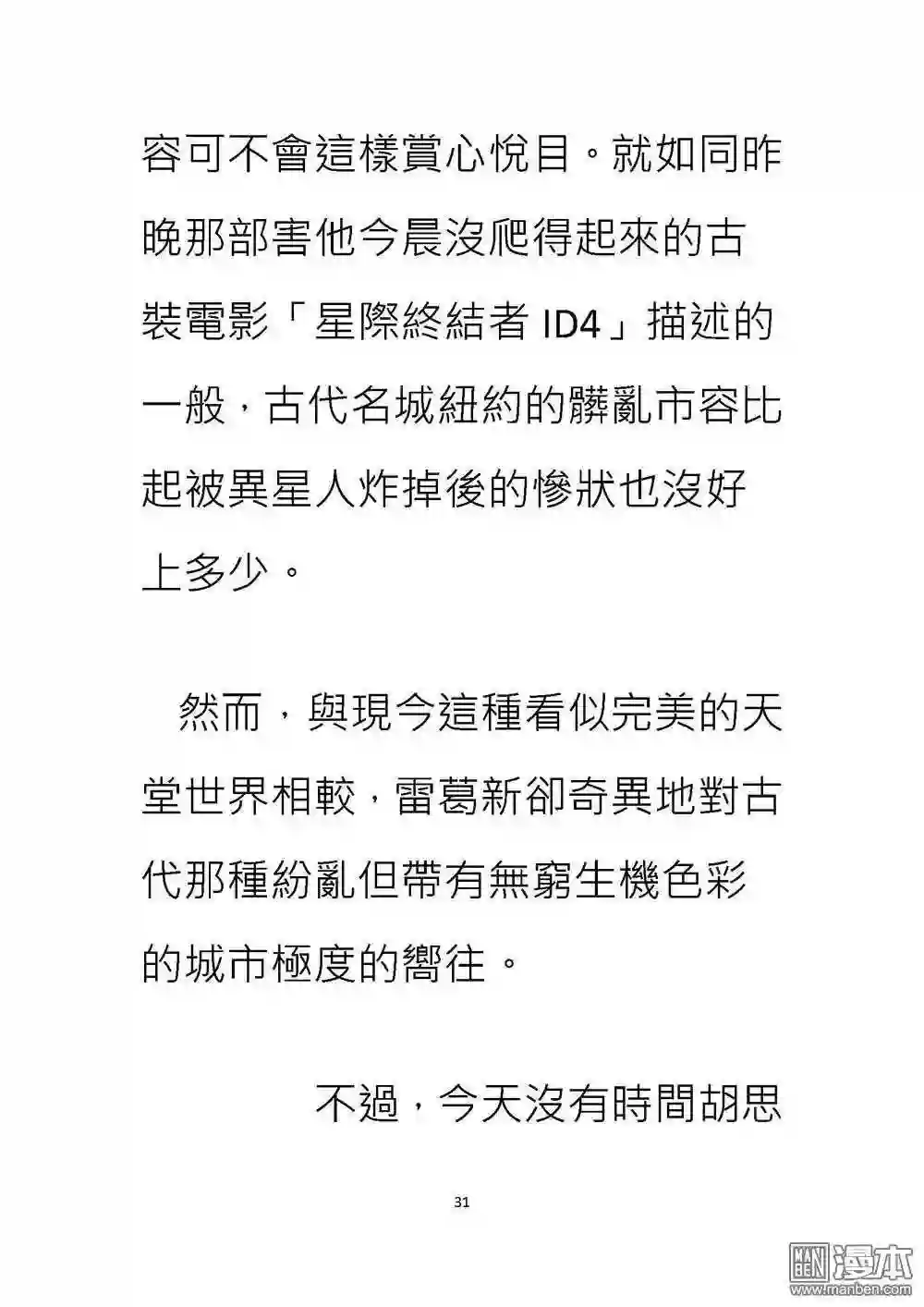 容可不會這樣賞心悅目。就如同昨晚那部害他今晨沒爬得起來的古裝電影「星際終結者 ID4」描述的一般，古代名城紐約的髒亂市容比起被異星人炸掉後的慘狀也沒好上多少。

然而，與現今這種看似完美的天堂世界相較，雷葛新卻奇異地對古代那種紛亂但帶有無窮生機色彩的城市極度的嚮往。

不過，今天沒有時間胡思

31

漫本
www.manben.com